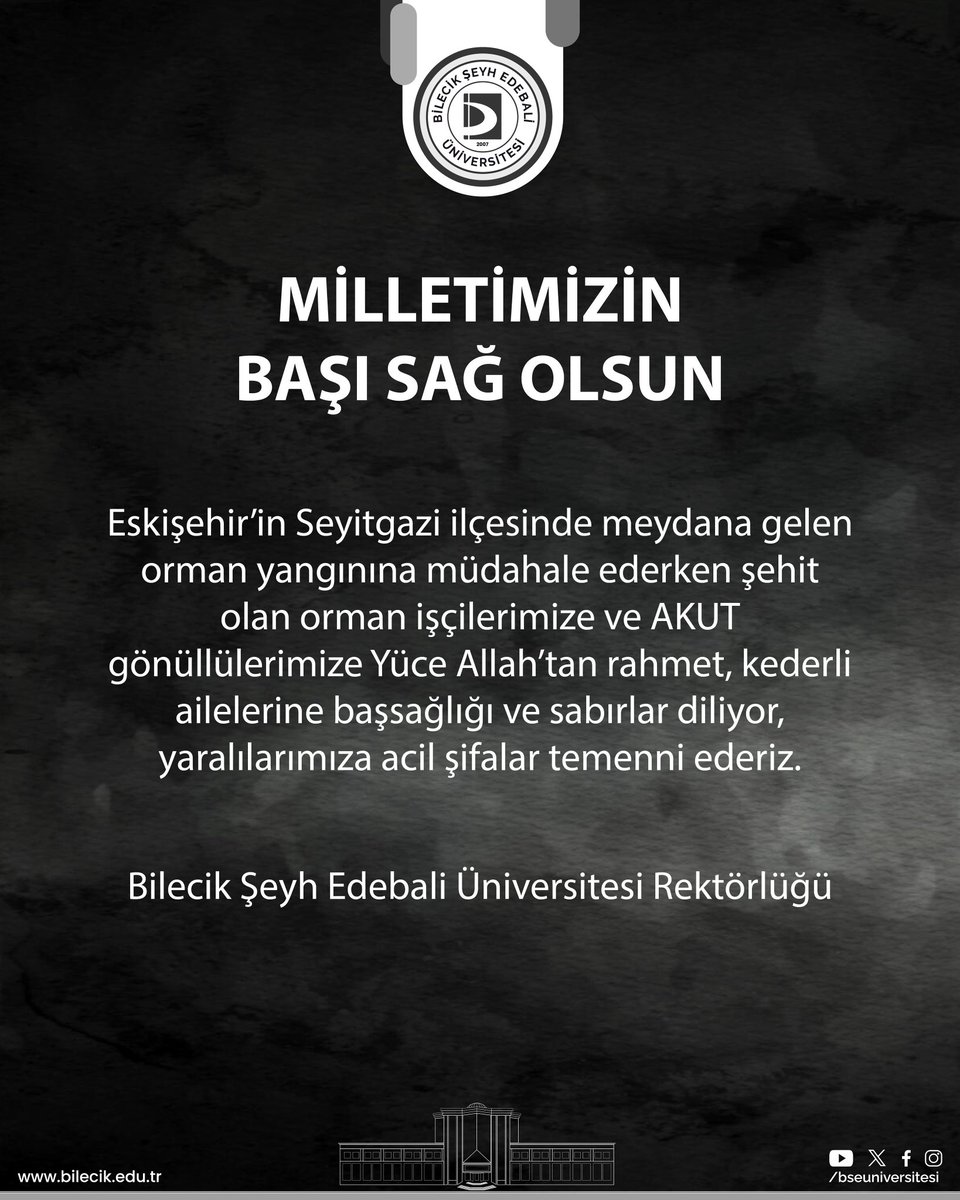 BİLECİK ŞEYH EDEBALİ ÜNİVERSİTESİ
2007

MİLLETİMİZİN BAŞI SAĞ OLSUN

Eskişehir'in Seyitgazi ilçesinde meydana gelen orman yangınına müdahale ederken şehit olan orman işçilerimize ve AKUT gönüllülerimize Yüce Allah'tan rahmet, kederli ailelerine başsağlığı ve sabırlar diliyor, yaralılarımıza acil şifalar temenni ederiz.

Bilecik Şeyh Edebali Üniversitesi Rektörlüğü

www.bilecik.edu.tr

/bseuniversitesi